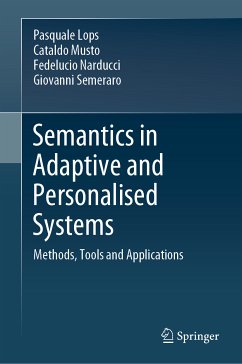 Pasquale Lops
Cataldo Musto
Fedelucio Narducci
Giovanni Semeraro

Semantics in Adaptive and Personalised Systems

Methods, Tools and Applications

Springer